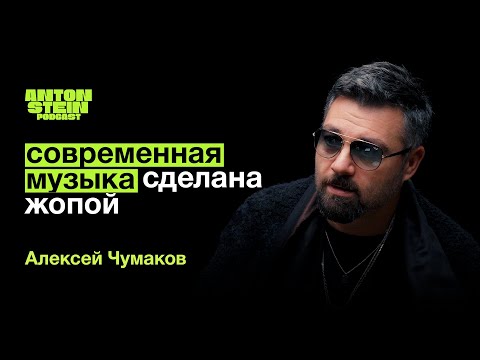 ANTON STEIN PODCAST

современная музыка сделана жопой

Алексей Чумаков